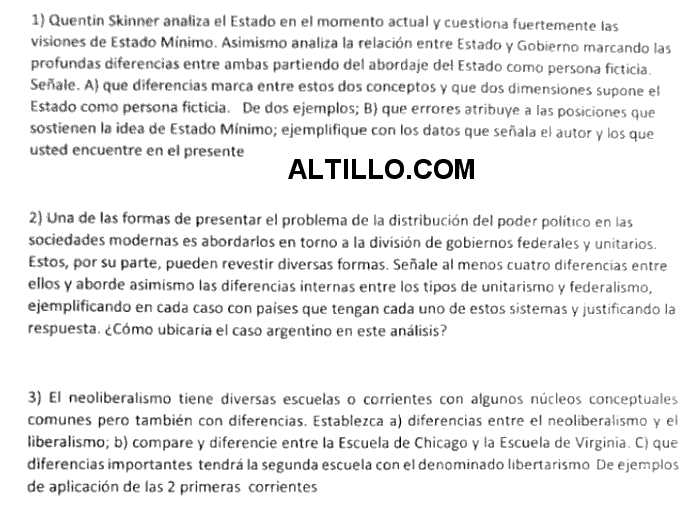 1) Quentin Skinner analiza el Estado en el momento actual y cuestiona fuertemente las visiones de Estado Mínimo. Asimismo analiza la relación entre Estado y Gobierno marcando las profundas diferencias entre ambas partiendo del abordaje del Estado como persona ficticia. Señale. A) que diferencias marca entre estos dos conceptos y que dos dimensiones supone el Estado como persona ficticia. De dos ejemplos; B) que errores atribuye a las posiciones que sostienen la idea de Estado Mínimo; ejemplifique con los datos que señala el autor y los que usted encuentre en el presente

ALTILLO.COM

2) Una de las formas de presentar el problema de la distribución del poder político en las sociedades modernas es abordarlos en torno a la división de gobiernos federales y unitarios. Estos, por su parte, pueden revestir diversas formas. Señale al menos cuatro diferencias entre ellos y aborde asimismo las diferencias internas entre los tipos de unitarismo y federalismo, ejemplificando en cada caso con países que tengan cada uno de estos sistemas y justificando la respuesta. ¿Cómo ubicaría el caso argentino en este análisis?

3) El neoliberalismo tiene diversas escuelas o corrientes con algunos núcleos conceptuales comunes pero también con diferencias. Establezca a) diferencias entre el neoliberalismo y el liberalismo; b) compare y diferencie entre la Escuela de Chicago y la Escuela de Virginia. C) que diferencias importantes tendrá la segunda escuela con el denominado libertarismo De ejemplos de aplicación de las 2 primeras corrientes